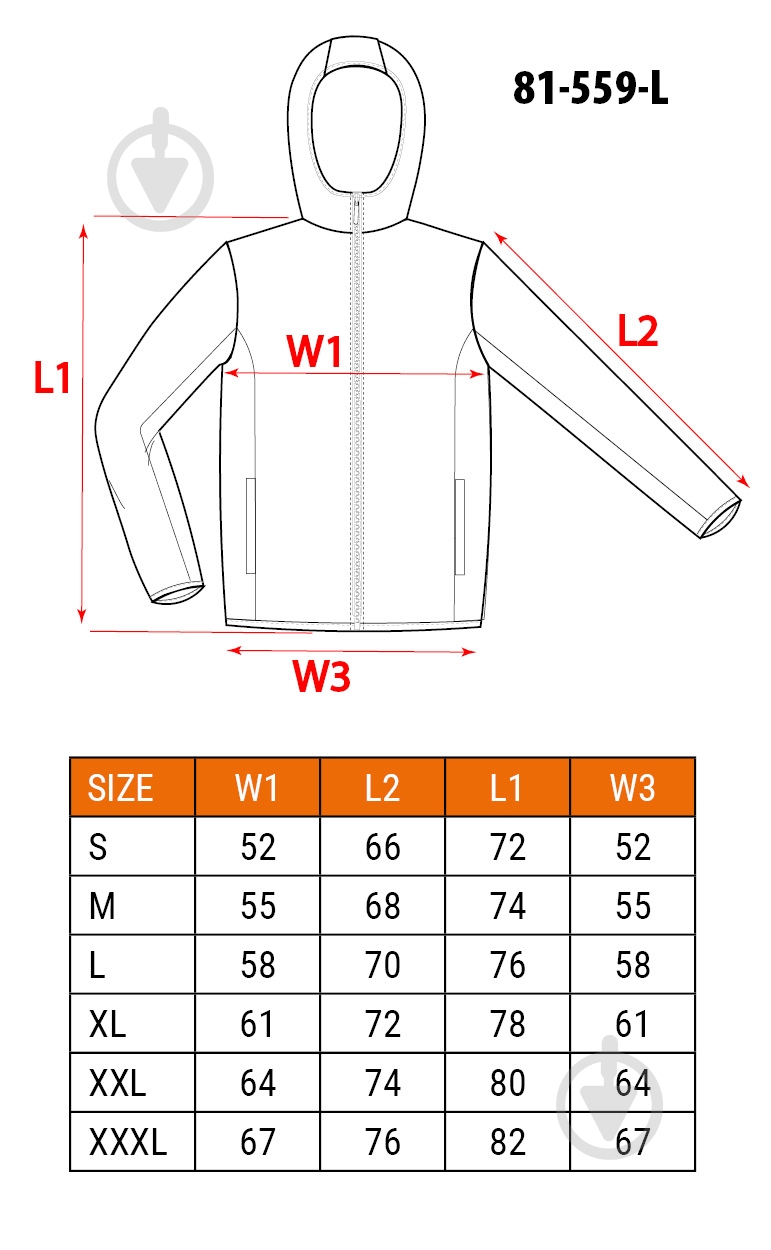 81-559-L

L1

W1

L2

W3

| SIZE | W1 | L2 | L1 | W3 |
|---|---|---|---|---|
| S | 52 | 66 | 72 | 52 |
| M | 55 | 68 | 74 | 55 |
| L | 58 | 70 | 76 | 58 |
| XL | 61 | 72 | 78 | 61 |
| XXL | 64 | 74 | 80 | 64 |
| XXXL | 67 | 76 | 82 | 67 |